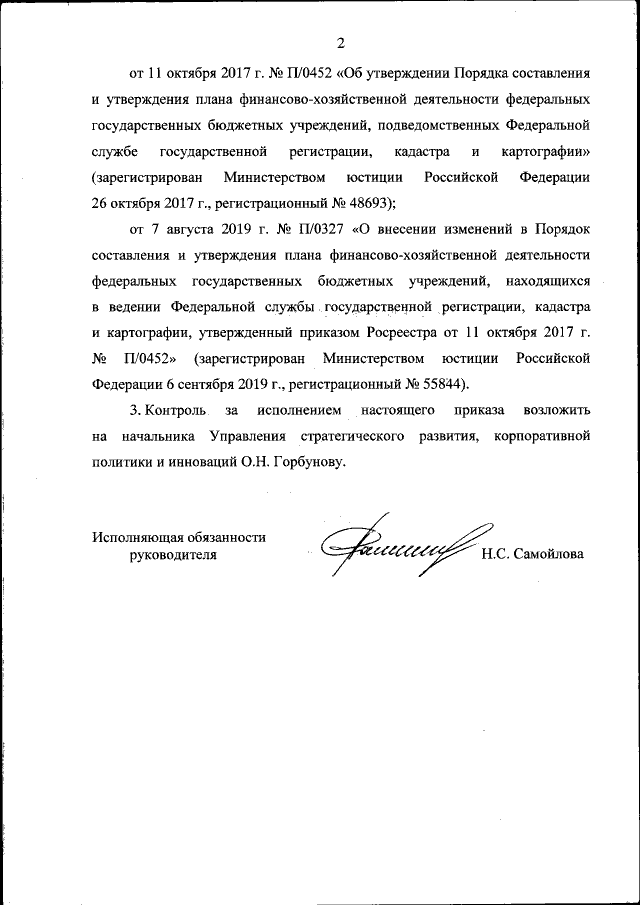 2

от 11 октября 2017 г. № П/0452 «Об утверждении Порядка составления и утверждения плана финансово-хозяйственной деятельности федеральных государственных бюджетных учреждений, подведомственных Федеральной службе государственной регистрации, кадастра и картографии» (зарегистрирован Министерством юстиции Российской Федерации 26 октября 2017 г., регистрационный № 48693);

от 7 августа 2019 г. № П/0327 «О внесении изменений в Порядок составления и утверждения плана финансово-хозяйственной деятельности федеральных государственных бюджетных учреждений, находящихся в ведении Федеральной службы государственной регистрации, кадастра и картографии, утвержденный приказом Росреестра от 11 октября 2017 г. № П/0452» (зарегистрирован Министерством юстиции Российской Федерации 6 сентября 2019 г., регистрационный № 55844).

3. Контроль за исполнением настоящего приказа возложить на начальника Управления стратегического развития, корпоративной политики и инноваций О.Н. Горбунову.

Исполняющая обязанности руководителя

Н.С. Самойлова